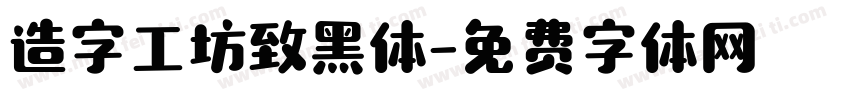 造字工坊致黑体-免费字体网